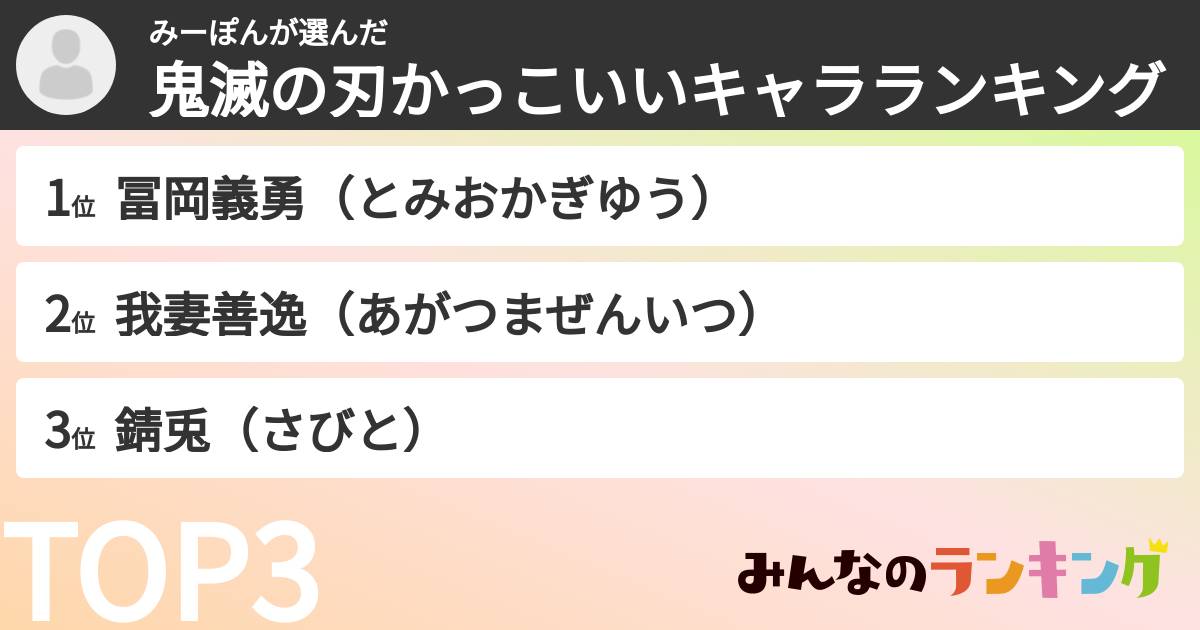 みーぽんが選んだ
鬼滅の刃かっこいいキャラランキング

1位 冨岡義勇（とみおかぎゆう）

2位 我妻善逸（あがつまぜんいつ）

3位 錆兎（さびと）

TOP3

みんなのランキング